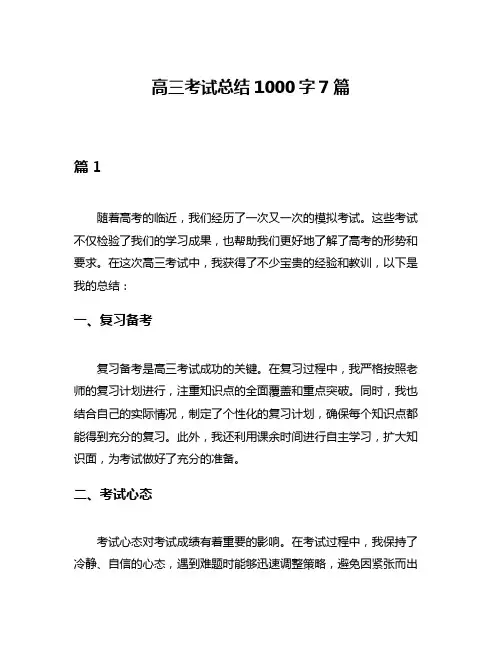 高三考试总结1000字7篇

篇1

随着高考的临近，我们经历了一次又一次的模拟考试。这些考试不仅检验了我们的学习成果，也帮助我们更好地了解了高考的形势和要求。在这次高三考试中，我获得了不少宝贵的经验和教训，以下是我的总结：

一、复习备考

复习备考是高三考试成功的关键。在复习过程中，我严格按照老师的复习计划进行，注重知识点的全面覆盖和重点突破。同时，我也结合自己的实际情况，制定了个性化的复习计划，确保每个知识点都能得到充分的复习。此外，我还利用课余时间进行自主学习，扩大知识面，为考试做好了充分的准备。

二、考试心态

考试心态对考试成绩有着重要的影响。在考试过程中，我保持了冷静、自信的心态，遇到难题时能够迅速调整策略，避免因紧张而出